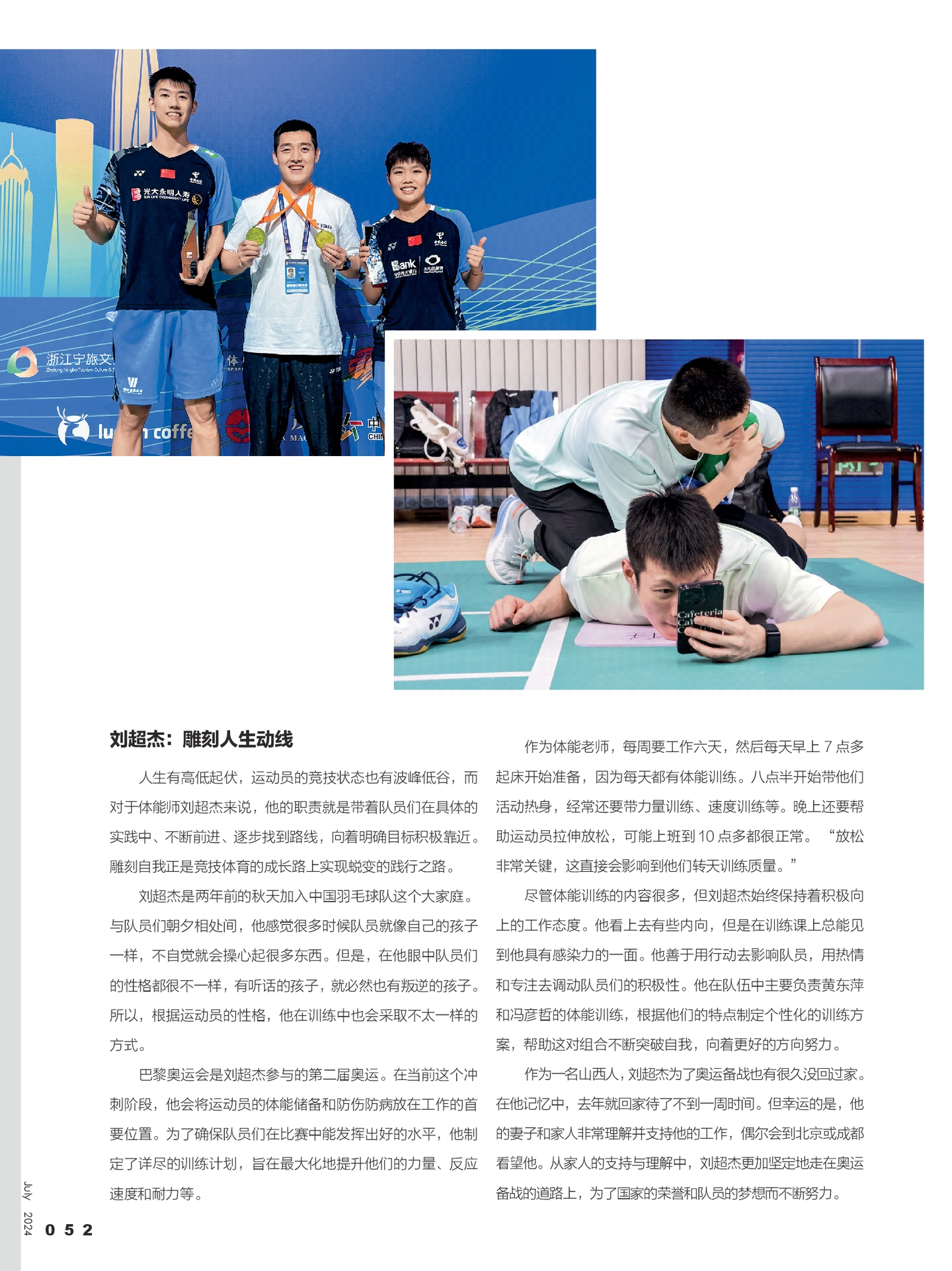 刘超杰：雕刻人生动线

人生有高低起伏，运动员的竞技状态也有波峰低谷，而对于体能师刘超杰来说，他的职责就是带着队员们在具体的实践中、不断前进、逐步找到路线，向着明确目标积极靠近。雕刻自我正是竞技体育的成长路上实现蜕变的践行之路。

刘超杰是两年前的秋天加入中国羽毛球队这个大家庭。与队员们朝夕相处间，他感觉很多时候队员就像自己的孩子一样，不自觉就会操心起很多东西。但是，在他眼中队员们的性格都很不一样，有听话的孩子，就必然也有叛逆的孩子。所以，根据运动员的性格，他在训练中也会采取不太一样的方式。

巴黎奥运会是刘超杰参与的第二届奥运。在当前这个冲刺阶段，他会将运动员的体能储备和防伤防病放在工作的首要位置。为了确保队员们在比赛中能发挥出好的水平，他制定了详尽的训练计划，旨在最大化地提升他们的力量、反应速度和耐力等。

作为体能老师，每周要工作六天，然后每天早上7点多起床开始准备，因为每天都有体能训练。八点半开始带他们活动热身，经常还要带力量训练、速度训练等。晚上还要帮助运动员拉伸放松，可能上班到10点多都很正常。“放松非常关键，这直接会影响到他们转天训练质量。”

尽管体能训练的内容很多，但刘超杰始终保持着积极向上的工作态度。他看上去有些内向，但是在训练课上总能见到他具有感染力的一面。他善于用行动去影响队员，用热情和专注去调动队员们的积极性。他在队伍中主要负责黄东萍和冯彦哲的体能训练，根据他们的特点制定个性化的训练方案，帮助这对组合不断突破自我，向着更好的方向努力。

作为一名山西人，刘超杰为了奥运备战也有很久没回过家。在他记忆中，去年就回家待了不到一周时间。但幸运的是，他的妻子和家人非常理解并支持他的工作，偶尔会到北京或成都看望他。从家人的支持与理解中，刘超杰更加坚定地走在奥运备战的道路上，为了国家的荣誉和队员的梦想而不断努力。

July 2024 052